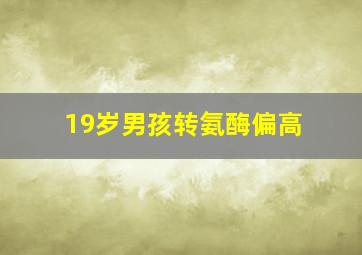 19岁男孩转氨酶偏高